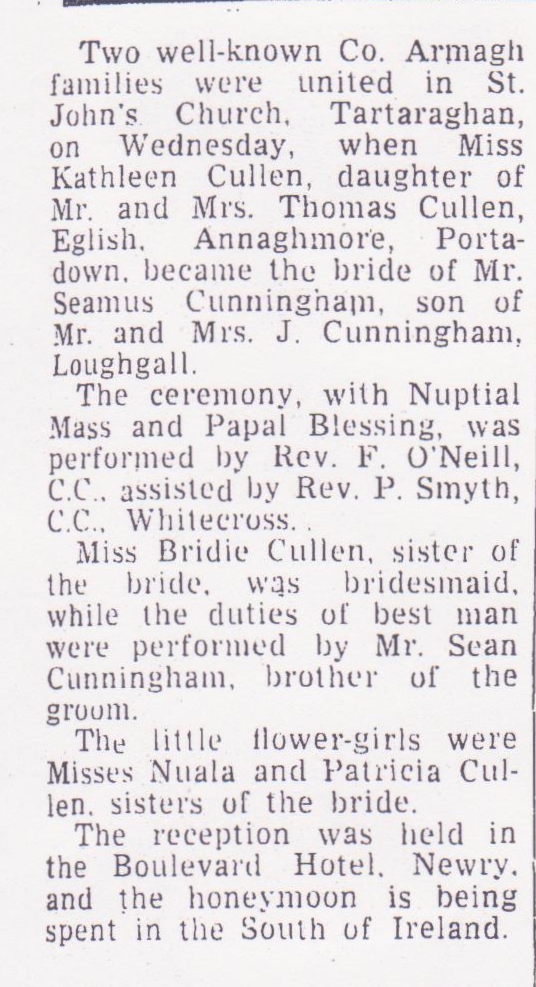 Two well-known Co. Armagh families were united in St. John's Church, Tartaraghan, on Wednesday, when Miss Kathleen Cullen, daughter of Mr. and Mrs. Thomas Cullen, Eglish, Annaghmore, Portadown, became the bride of Mr. Seamus Cunningham, son of Mr. and Mrs. J. Cunningham, Loughgall.

The ceremony, with Nuptial Mass and Papal Blessing, was performed by Rev. F. O'Neill, C.C., assisted by Rev. P. Smyth, C.C., Whitecross. .

Miss Bridie Cullen, sister of the bride, was bridesmaid, while the duties of best man were performed by Mr. Sean Cunningham, brother of the groom.

The little flower-girls were Misses Nuala and Patricia Cullen, sisters of the bride.

The reception was held in the Boulevard Hotel, Newry, and the honeymoon is being spent in the South of Ireland.